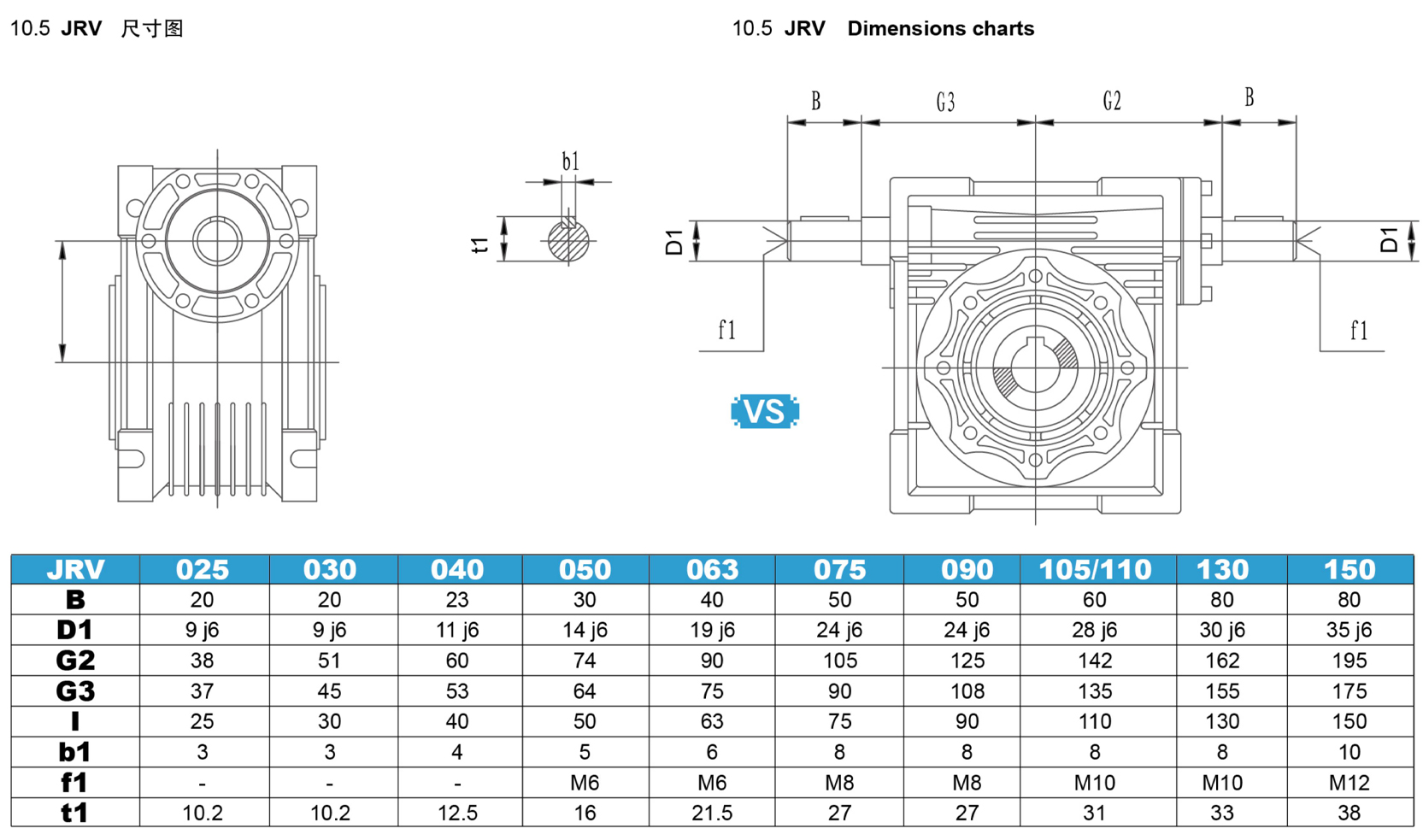 10.5 JRV 尺寸图

10.5 JRV Dimensions charts

b1

t1

B G3 G2 B

D1 D1

f1 f1

VS

| JRV | 025 | 030 | 040 | 050 | 063 | 075 | 090 | 105/110 | 130 | 150 |
|---|---|---|---|---|---|---|---|---|---|---|
| B | 20 | 20 | 23 | 30 | 40 | 50 | 50 | 60 | 80 | 80 |
| D1 | 9 j6 | 9 j6 | 11 j6 | 14 j6 | 19 j6 | 24 j6 | 24 j6 | 28 j6 | 30 j6 | 35 j6 |
| G2 | 38 | 51 | 60 | 74 | 90 | 105 | 125 | 142 | 162 | 195 |
| G3 | 37 | 45 | 53 | 64 | 75 | 90 | 108 | 135 | 155 | 175 |
| I | 25 | 30 | 40 | 50 | 63 | 75 | 90 | 110 | 130 | 150 |
| b1 | 3 | 3 | 4 | 5 | 6 | 8 | 8 | 8 | 8 | 10 |
| f1 | - | - | - | M6 | M6 | M8 | M8 | M10 | M10 | M12 |
| t1 | 10.2 | 10.2 | 12.5 | 16 | 21.5 | 27 | 27 | 31 | 33 | 38 |